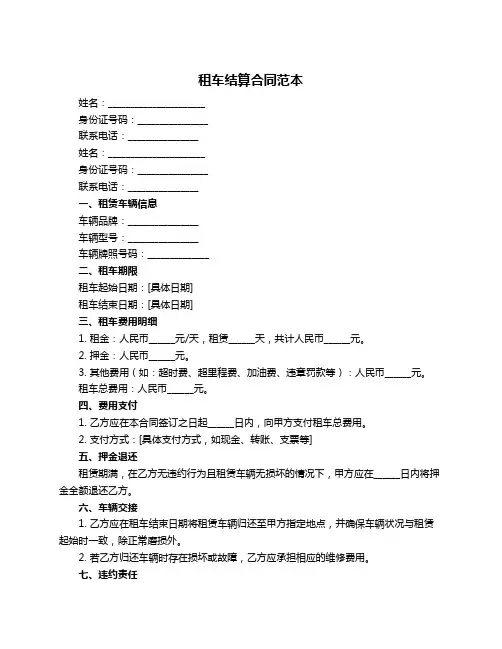 租车结算合同范本

姓名：____________________

身份证号码：______________

联系电话：______________

姓名：____________________

身份证号码：______________

联系电话：______________

一、租赁车辆信息

车辆品牌：______________

车辆型号：______________

车辆牌照号码：____________

二、租车期限

租车起始日期：[具体日期]

租车结束日期：[具体日期]

三、租车费用明细

1. 租金：人民币_____元/天，租赁_____天，共计人民币_____元。

2. 押金：人民币_____元。

3. 其他费用（如：超时费、超里程费、加油费、违章罚款等）：人民币_____元。

租车总费用：人民币_____元。

四、费用支付

1. 乙方应在本合同签订之日起_____日内，向甲方支付租车总费用。

2. 支付方式：[具体支付方式，如现金、转账、支票等]

五、押金退还

租赁期满，在乙方无违约行为且租赁车辆无损坏的情况下，甲方应在_____日内将押金全额退还乙方。

六、车辆交接

1. 乙方应在租车结束日期将租赁车辆归还至甲方指定地点，并确保车辆状况与租赁起始时一致，除正常磨损外。

2. 若乙方归还车辆时存在损坏或故障，乙方应承担相应的维修费用。

七、违约责任